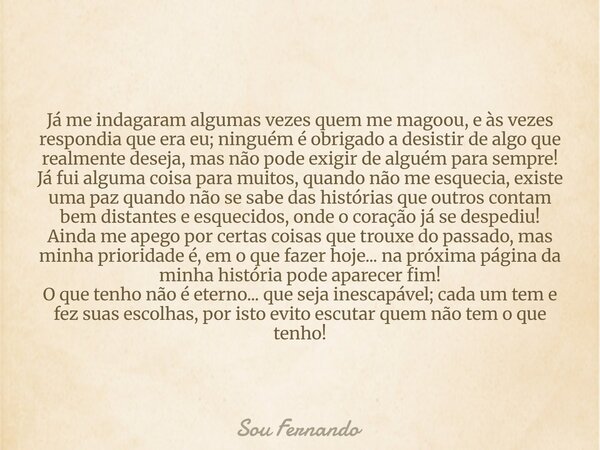 Já me indagaram algumas vezes quem me magoou, e às vezes respondia que era eu; ninguém é obrigado a desistir de algo que realmente deseja, mas não pode exigir de alguém para sempre! Já fui alguma coisa para muitos, quando não me esquecia, existe uma paz quando não se sabe das histórias que outros contam bem distantes e esquecidos, onde o coração já se despediu! Ainda me apego por certas coisas que trouxe do passado, mas minha prioridade é, em o que fazer hoje... na próxima página da minha história pode aparecer fim!
O que tenho não é eterno... que seja inescapável; cada um tem e fez suas escolhas, por isto evito escutar quem não tem o que tenho!

Sou Fernando